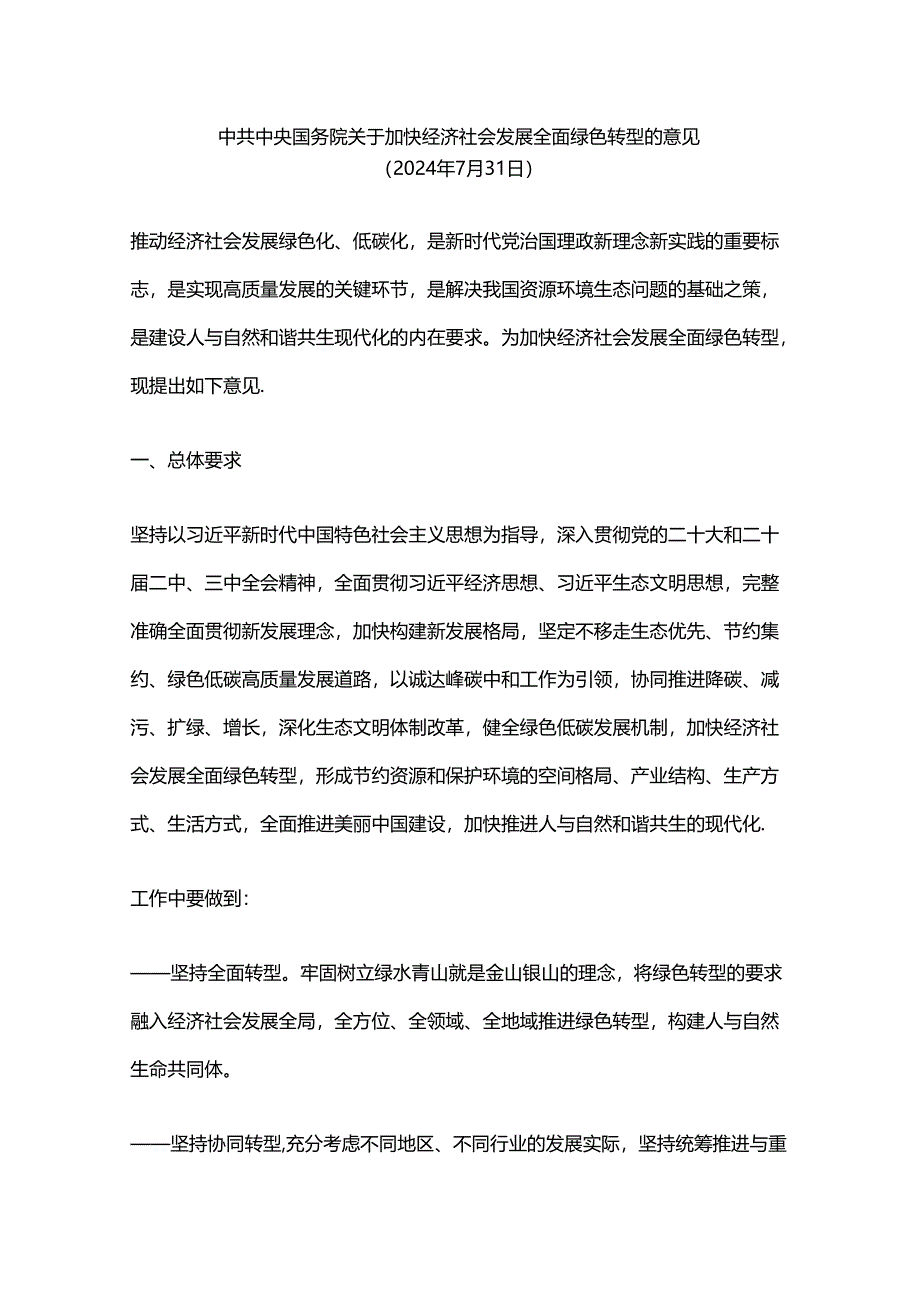 中共中央国务院关于加快经济社会发展全面绿色转型的意见
（2024年7月31日）

推动经济社会发展绿色化、低碳化，是新时代党治国理政新理念新实践的重要标志，是实现高质量发展的关键环节，是解决我国资源环境生态问题的基础之策，是建设人与自然和谐共生现代化的内在要求。为加快经济社会发展全面绿色转型，现提出如下意见.

一、总体要求

坚持以习近平新时代中国特色社会主义思想为指导，深入贯彻党的二十大和二十届二中、三中全会精神，全面贯彻习近平经济思想、习近平生态文明思想，完整准确全面贯彻新发展理念，加快构建新发展格局，坚定不移走生态优先、节约集约、绿色低碳高质量发展道路，以诚达峰碳中和工作为引领，协同推进降碳、减污、扩绿、增长，深化生态文明体制改革，健全绿色低碳发展机制，加快经济社会发展全面绿色转型，形成节约资源和保护环境的空间格局、产业结构、生产方式、生活方式，全面推进美丽中国建设，加快推进人与自然和谐共生的现代化.

工作中要做到：

——坚持全面转型。牢固树立绿水青山就是金山银山的理念，将绿色转型的要求融入经济社会发展全局，全方位、全领域、全地域推进绿色转型，构建人与自然生命共同体。

——坚持协同转型,充分考虑不同地区、不同行业的发展实际，坚持统筹推进与重